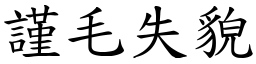 謹毛失貌